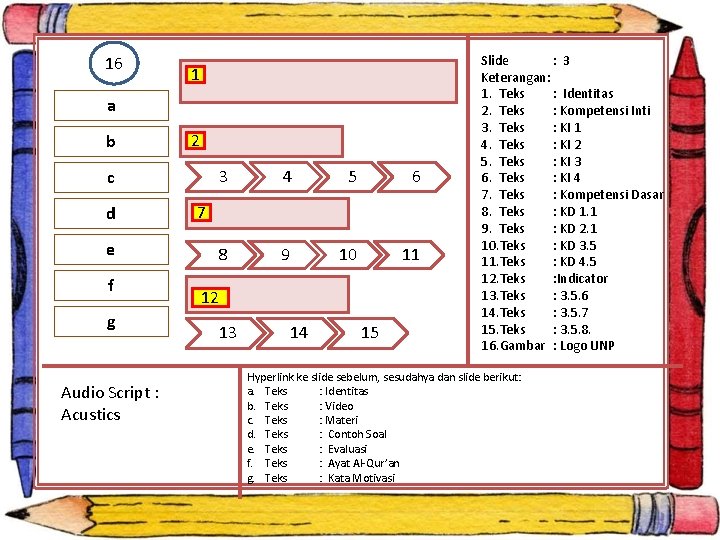 16

a

b

c

d

e

f

g

1

2

3 4 5 6

7

8 9 10 11

12

13 14 15

Slide : 3
Keterangan:
1. Teks : Identitas
2. Teks : Kompetensi Inti
3. Teks : KI 1
4. Teks : KI 2
5. Teks : KI 3
6. Teks : KI 4
7. Teks : Kompetensi Dasar
8. Teks : KD 1.1
9. Teks : KD 2.1
10. Teks : KD 3.5
11. Teks : KD 4.5
12. Teks :Indicator
13. Teks : 3.5.6
14. Teks : 3.5.7
15. Teks : 3.5.8.
16. Gambar : Logo UNP

Audio Script : Acustics

Hyperlink ke slide sebelum, sesudahya dan slide berikut:
a. Teks : Identitas
b. Teks : Video
c. Teks : Materi
d. Teks : Contoh Soal
e. Teks : Evaluasi
f. Teks : Ayat Al-Qur'an
g. Teks : Kata Motivasi